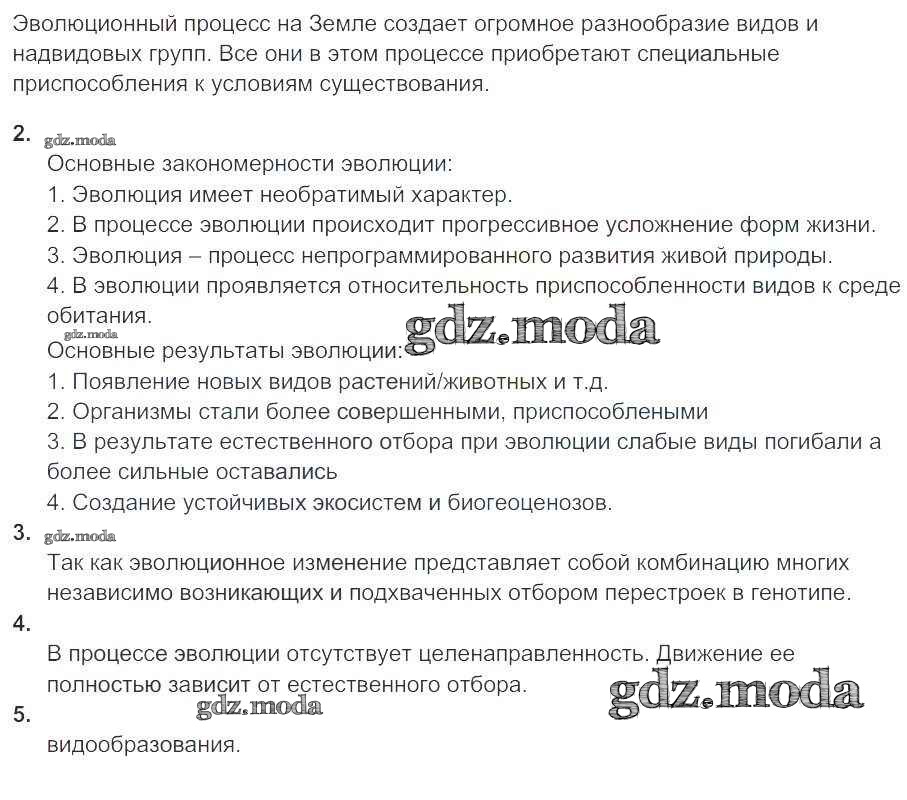 Эволюционный процесс на Земле создает огромное разнообразие видов и надвидовых групп. Все они в этом процессе приобретают специальные приспособления к условиям существования.

2. gdz.moda
Основные закономерности эволюции:
1. Эволюция имеет необратимый характер.
2. В процессе эволюции происходит прогрессивное усложнение форм жизни.
3. Эволюция – процесс непрограммированного развития живой природы.
4. В эволюции проявляется относительность приспособленности видов к среде обитания.
gdz.moda gdz.moda
Основные результаты эволюции:
1. Появление новых видов растений/животных и т.д.
2. Организмы стали более совершенными, приспособлеными
3. В результате естественного отбора при эволюции слабые виды погибали а более сильные оставались
4. Создание устойчивых экосистем и биогеоценозов.

3. gdz.moda
Так как эволюционное изменение представляет собой комбинацию многих независимо возникающих и подхваченных отбором перестроек в генотипе.

4.
В процессе эволюции отсутствует целенаправленность. Движение ее полностью зависит от естественного отбора.
gdz.moda gdz.moda

5.
видообразования.